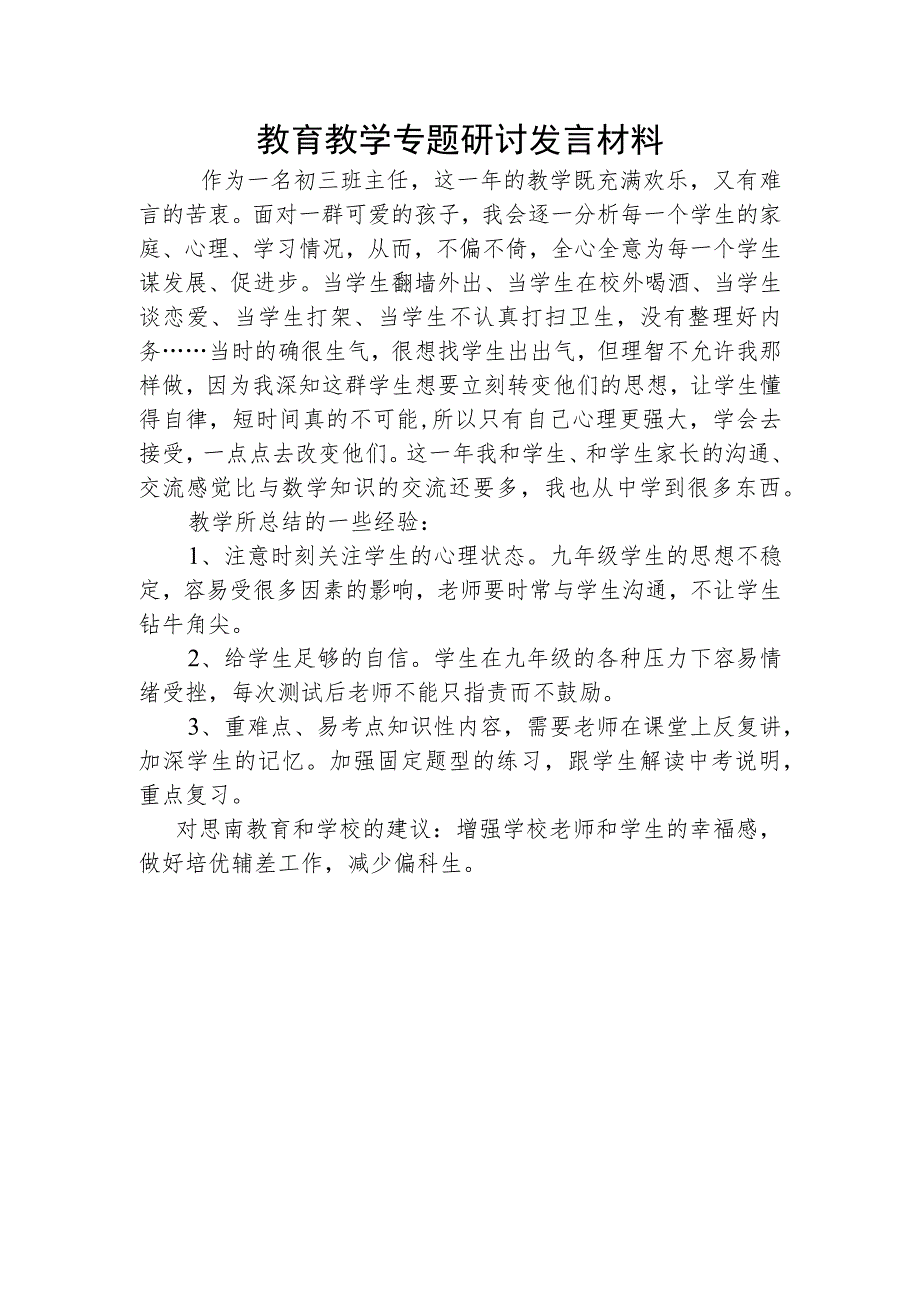 教育教学专题研讨发言材料

作为一名初三班主任，这一年的教学既充满欢乐，又有难言的苦衷。面对一群可爱的孩子，我会逐一分析每一个学生的家庭、心理、学习情况，从而，不偏不倚，全心全意为每一个学生谋发展、促进步。当学生翻墙外出、当学生在校外喝酒、当学生谈恋爱、当学生打架、当学生不认真打扫卫生，没有整理好内务……当时的确很生气，很想找学生出出气，但理智不允许我那样做，因为我深知这群学生想要立刻转变他们的思想，让学生懂得自律，短时间真的不可能，所以只有自己心理更强大，学会去接受，一点点去改变他们。这一年我和学生、和学生家长的沟通、交流感觉比与数学知识的交流还要多，我也从中学到很多东西。

教学所总结的一些经验：

1、注意时刻关注学生的心理状态。九年级学生的思想不稳定，容易受很多因素的影响，老师要时常与学生沟通，不让学生钻牛角尖。

2、给学生足够的自信。学生在九年级的各种压力下容易情绪受挫，每次测试后老师不能只指责而不鼓励。

3、重难点、易考点知识性内容，需要老师在课堂上反复讲，加深学生的记忆。加强固定题型的练习，跟学生解读中考说明，重点复习。

对思南教育和学校的建议：增强学校老师和学生的幸福感，做好培优辅差工作，减少偏科生。